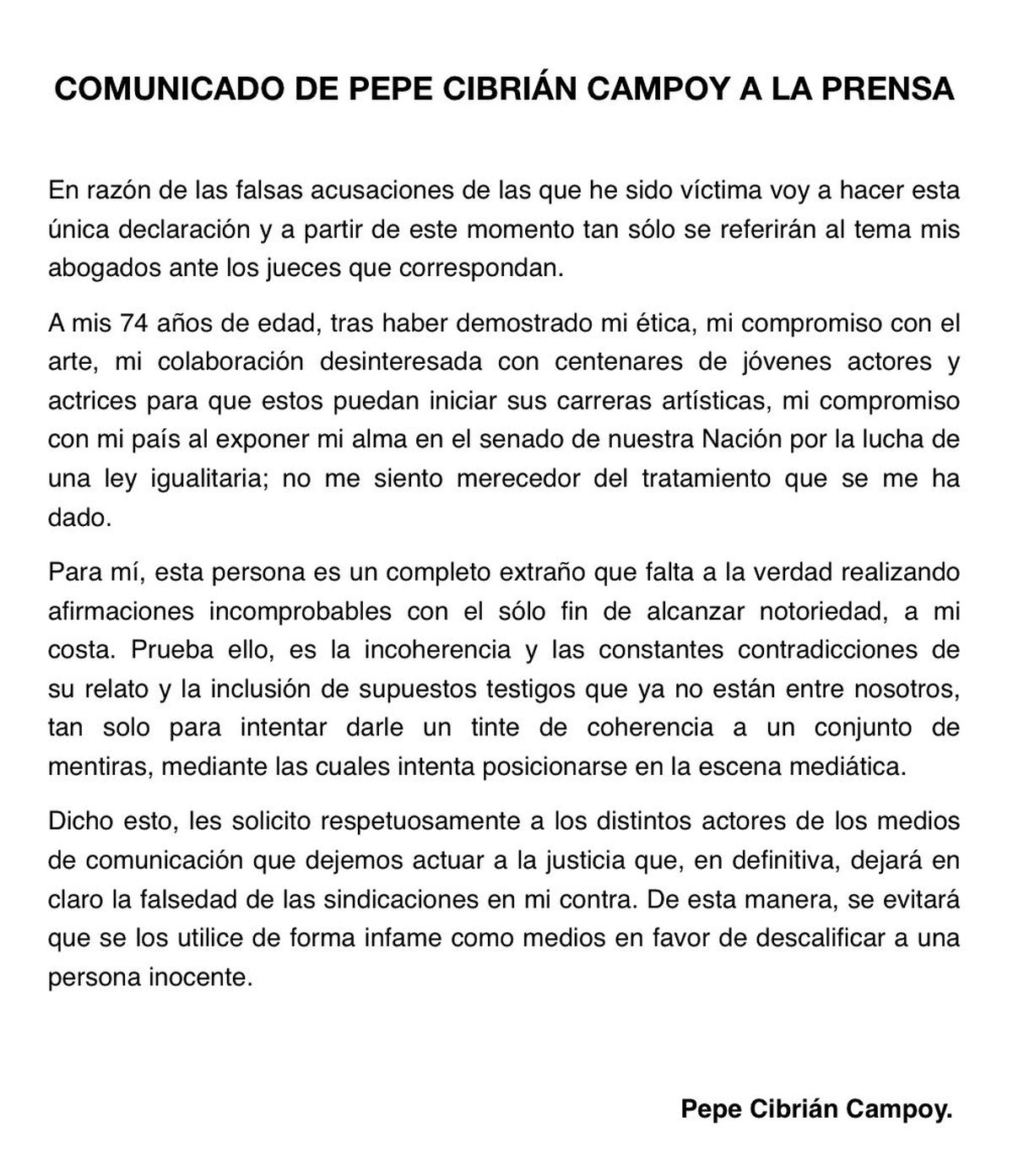 COMUNICADO DE PEPE CIBRIÁN CAMPOY A LA PRENSA

En razón de las falsas acusaciones de las que he sido víctima voy a hacer esta única declaración y a partir de este momento tan sólo se referirán al tema mis abogados ante los jueces que correspondan.

A mis 74 años de edad, tras haber demostrado mi ética, mi compromiso con el arte, mi colaboración desinteresada con centenares de jóvenes actores y actrices para que estos puedan iniciar sus carreras artísticas, mi compromiso con mi país al exponer mi alma en el senado de nuestra Nación por la lucha de una ley igualitaria; no me siento merecedor del tratamiento que se me ha dado.

Para mí, esta persona es un completo extraño que falta a la verdad realizando afirmaciones incomprobables con el sólo fin de alcanzar notoriedad, a mi costa. Prueba ello, es la incoherencia y las constantes contradicciones de su relato y la inclusión de supuestos testigos que ya no están entre nosotros, tan solo para intentar darle un tinte de coherencia a un conjunto de mentiras, mediante las cuales intenta posicionarse en la escena mediática.

Dicho esto, les solicito respetuosamente a los distintos actores de los medios de comunicación que dejemos actuar a la justicia que, en definitiva, dejará en claro la falsedad de las sindicaciones en mi contra. De esta manera, se evitará que se los utilice de forma infame como medios en favor de descalificar a una persona inocente.

Pepe Cibrián Campoy.